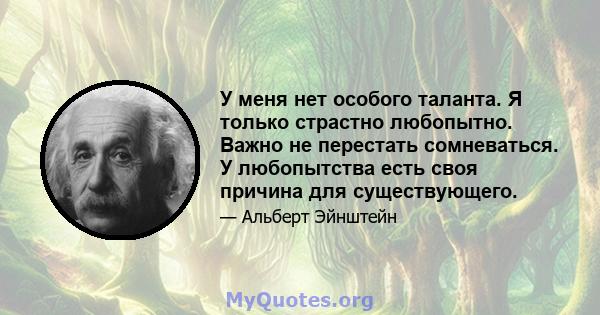 У меня нет особого таланта. Я только страстно любопытно. Важно не перестать сомневаться. У любопытства есть своя причина для существующего.

— Альберт Эйнштейн

MyQuotes.org